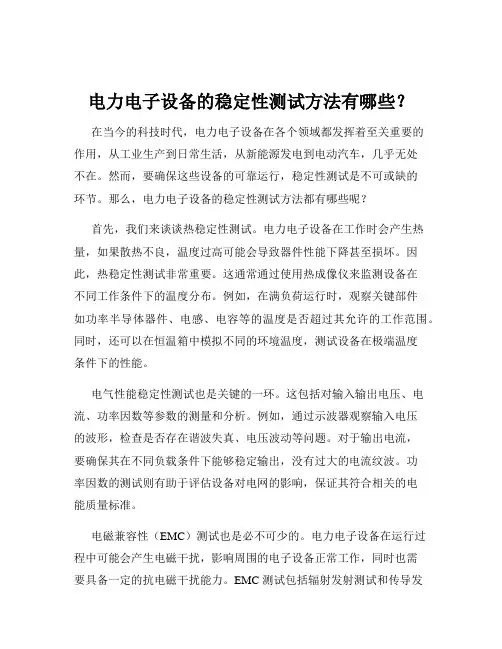 电力电子设备的稳定性测试方法有哪些？

在当今的科技时代，电力电子设备在各个领域都发挥着至关重要的作用，从工业生产到日常生活，从新能源发电到电动汽车，几乎无处不在。然而，要确保这些设备的可靠运行，稳定性测试是不可或缺的环节。那么，电力电子设备的稳定性测试方法都有哪些呢？

首先，我们来谈谈热稳定性测试。电力电子设备在工作时会产生热量，如果散热不良，温度过高可能会导致器件性能下降甚至损坏。因此，热稳定性测试非常重要。这通常通过使用热成像仪来监测设备在不同工作条件下的温度分布。例如，在满负荷运行时，观察关键部件如功率半导体器件、电感、电容等的温度是否超过其允许的工作范围。同时，还可以在恒温箱中模拟不同的环境温度，测试设备在极端温度条件下的性能。

电气性能稳定性测试也是关键的一环。这包括对输入输出电压、电流、功率因数等参数的测量和分析。例如，通过示波器观察输入电压的波形，检查是否存在谐波失真、电压波动等问题。对于输出电流，要确保其在不同负载条件下能够稳定输出，没有过大的电流纹波。功率因数的测试则有助于评估设备对电网的影响，保证其符合相关的电能质量标准。

电磁兼容性（EMC）测试也是必不可少的。电力电子设备在运行过程中可能会产生电磁干扰，影响周围的电子设备正常工作，同时也需要具备一定的抗电磁干扰能力。EMC 测试包括辐射发射测试和传导发